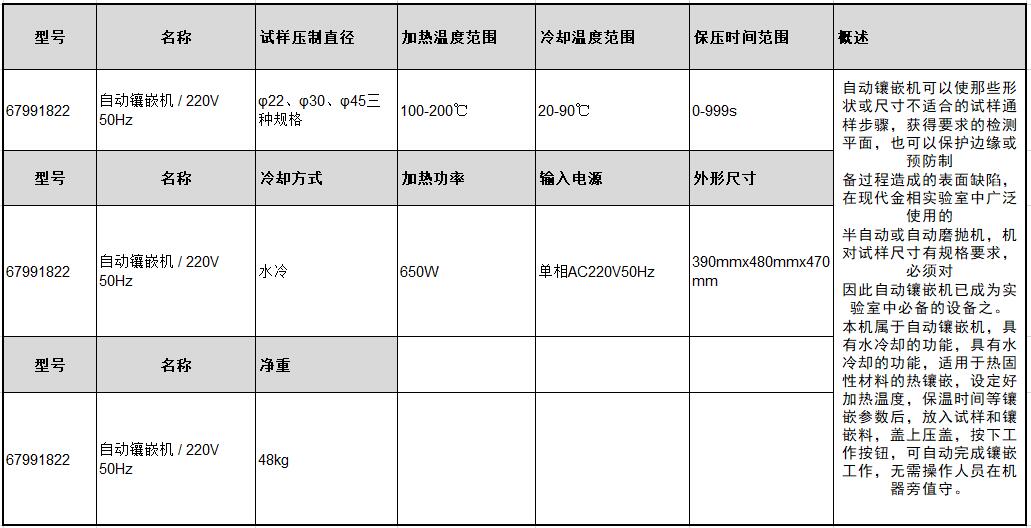 | 型号 | 名称 | 试样压制直径 | 加热温度范围 | 冷却温度范围 | 保压时间范围 | 概述 |
|---|---|---|---|---|---|---|
| 67991822 | 自动镶嵌机 / 220V 50Hz | φ22、φ30、φ45三种规格 | 100-200℃ | 20-90℃ | 0-999s | 自动镶嵌机可以使那些形状或尺寸不适合的试样通样步骤，获得要求的检测平面，也可以保护边缘或预防制备过程造成的表面缺陷，在现代金相实验室中广泛使用的半自动或自动磨抛机，机对试样尺寸有规格要求，必须对因此自动镶嵌机已成为实验室中必备的设备之。本机属于自动镶嵌机，具有水冷却的功能，具有水冷却的功能，适用于热固性材料的热镶嵌，设定好加热温度，保温时间等镶嵌参数后，放入试样和镶嵌料，盖上压盖，按下工作按钮，可自动完成镶嵌工作，无需操作人员在机器旁值守。 |
| 型号 | 名称 | 冷却方式 | 加热功率 | 输入电源 | 外形尺寸 | |
| 67991822 | 自动镶嵌机 / 220V 50Hz | 水冷 | 650W | 单相AC220V50Hz | 390mmx480mmx470mm | |
| 型号 | 名称 | 净重 | | | | |
| 67991822 | 自动镶嵌机 / 220V 50Hz | 48kg | | | | |